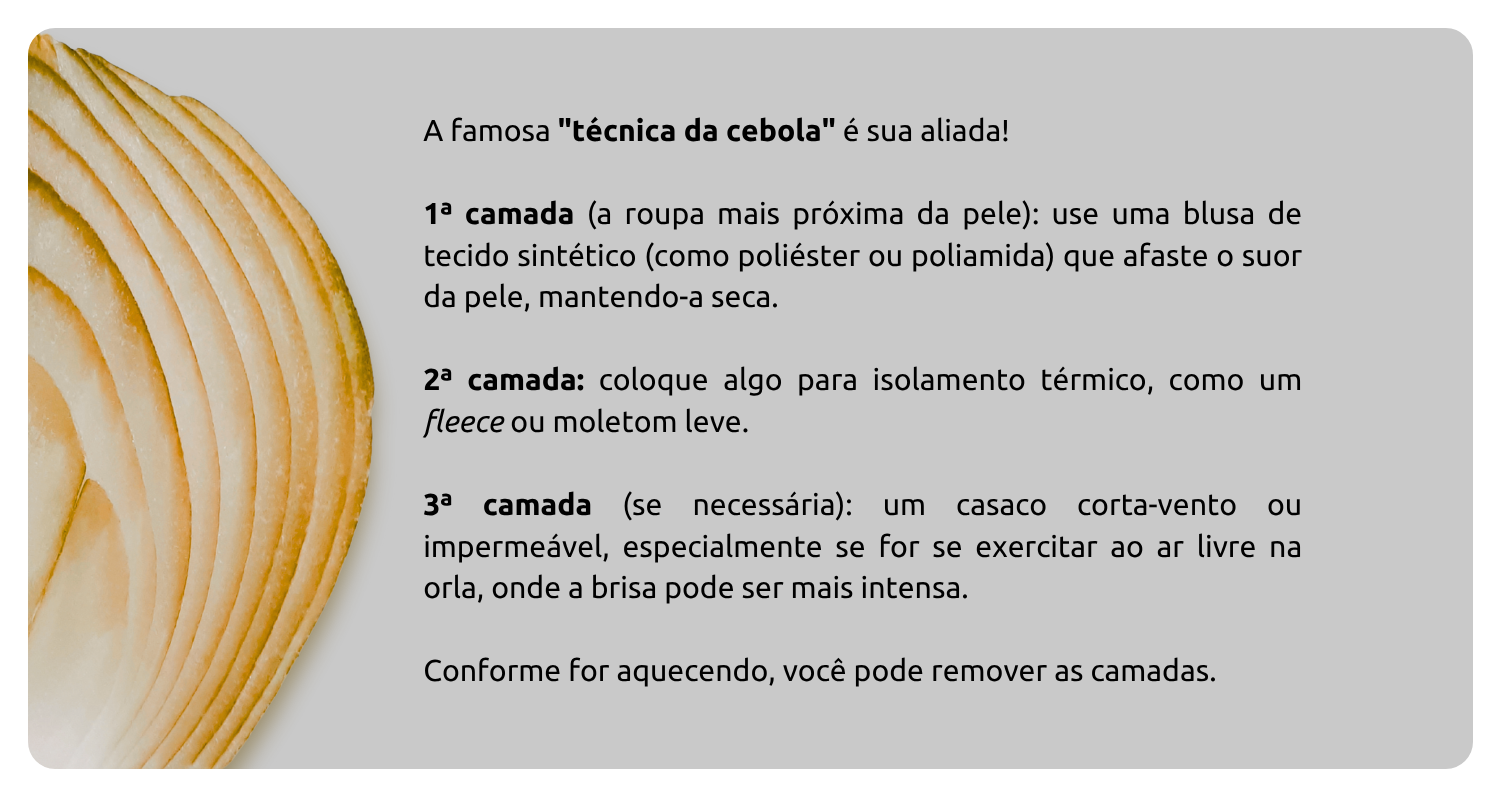 A famosa "técnica da cebola" é sua aliada!

1ª camada (a roupa mais próxima da pele): use uma blusa de tecido sintético (como poliéster ou poliamida) que afaste o suor da pele, mantendo-a seca.

2ª camada: coloque algo para isolamento térmico, como um fleece ou moletom leve.

3ª camada (se necessária): um casaco corta-vento ou impermeável, especialmente se for se exercitar ao ar livre na orla, onde a brisa pode ser mais intensa.

Conforme for aquecendo, você pode remover as camadas.